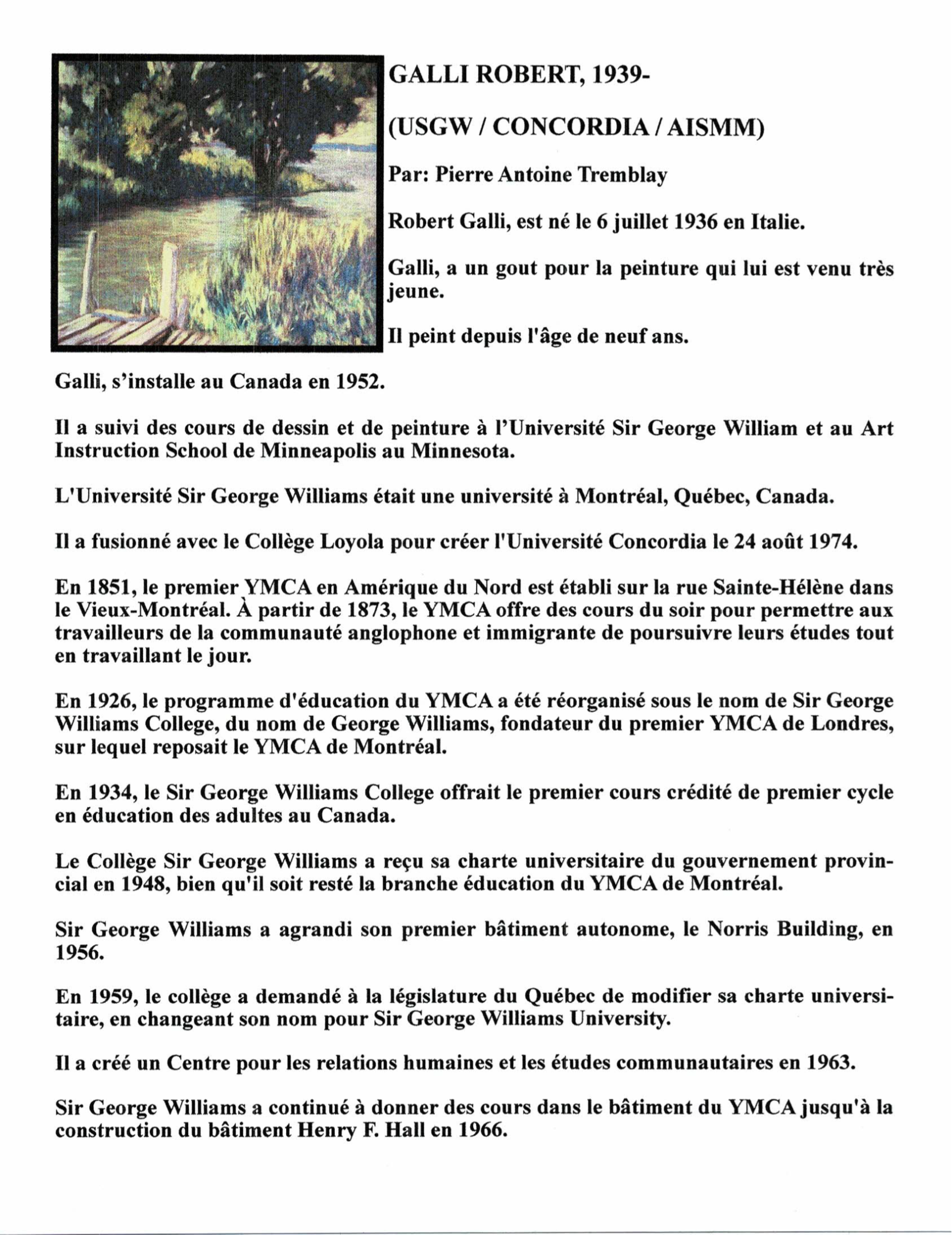 GALLI ROBERT, 1939-

(USGW / CONCORDIA / AISMM)

Par: Pierre Antoine Tremblay

Robert Galli, est né le 6 juillet 1936 en Italie.

Galli, a un gout pour la peinture qui lui est venu très jeune.

Il peint depuis l'âge de neuf ans.

Galli, s'installe au Canada en 1952.

Il a suivi des cours de dessin et de peinture à l'Université Sir George William et au Art Instruction School de Minneapolis au Minnesota.

L'Université Sir George Williams était une université à Montréal, Québec, Canada.

Il a fusionné avec le Collège Loyola pour créer l'Université Concordia le 24 août 1974.

En 1851, le premier YMCA en Amérique du Nord est établi sur la rue Sainte-Hélène dans le Vieux-Montréal. À partir de 1873, le YMCA offre des cours du soir pour permettre aux travailleurs de la communauté anglophone et immigrante de poursuivre leurs études tout en travaillant le jour.

En 1926, le programme d'éducation du YMCA a été réorganisé sous le nom de Sir George Williams College, du nom de George Williams, fondateur du premier YMCA de Londres, sur lequel reposait le YMCA de Montréal.

En 1934, le Sir George Williams College offrait le premier cours crédité de premier cycle en éducation des adultes au Canada.

Le Collège Sir George Williams a reçu sa charte universitaire du gouvernement provincial en 1948, bien qu'il soit resté la branche éducation du YMCA de Montréal.

Sir George Williams a agrandi son premier bâtiment autonome, le Norris Building, en 1956.

En 1959, le collège a demandé à la législature du Québec de modifier sa charte universitaire, en changeant son nom pour Sir George Williams University.

Il a créé un Centre pour les relations humaines et les études communautaires en 1963.

Sir George Williams a continué à donner des cours dans le bâtiment du YMCA jusqu'à la construction du bâtiment Henry F. Hall en 1966.